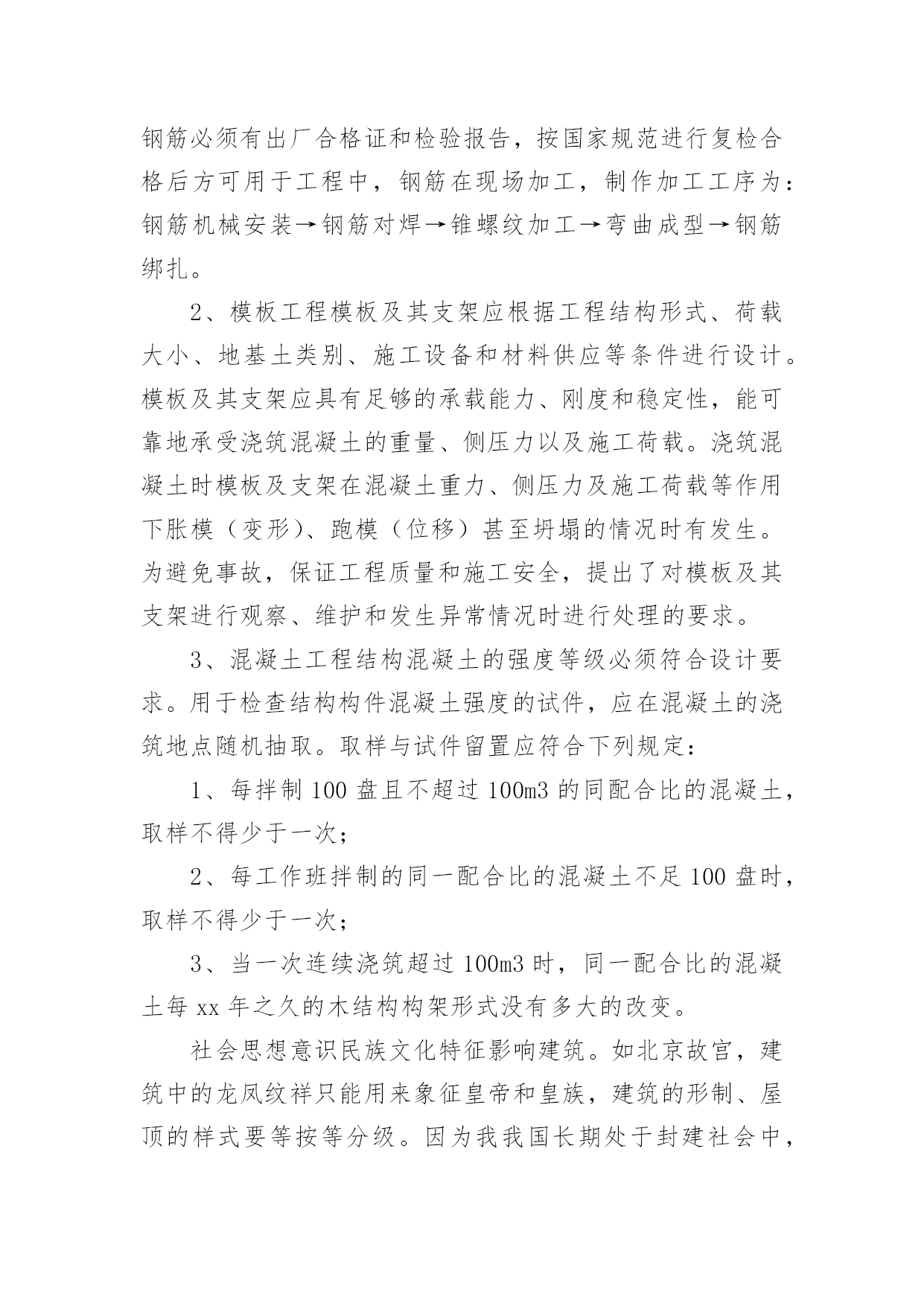 钢筋必须有出厂合格证和检验报告，按国家规范进行复检合格后方可用于工程中，钢筋在现场加工，制作加工工序为：钢筋机械安装→钢筋对焊→锥螺纹加工→弯曲成型→钢筋绑扎。

2、模板工程模板及其支架应根据工程结构形式、荷载大小、地基土类别、施工设备和材料供应等条件进行设计。模板及其支架应具有足够的承载能力、刚度和稳定性，能可靠地承受浇筑混凝土的重量、侧压力以及施工荷载。浇筑混凝土时模板及支架在混凝土重力、侧压力及施工荷载等作用下胀模（变形）、跑模（位移）甚至坍塌的情况时有发生。为避免事故，保证工程质量和施工安全，提出了对模板及其支架进行观察、维护和发生异常情况时进行处理的要求。

3、混凝土工程结构混凝土的强度等级必须符合设计要求。用于检查结构构件混凝土强度的试件，应在混凝土的浇筑地点随机抽取。取样与试件留置应符合下列规定：

1、每拌制 100 盘且不超过 100m3 的同配合比的混凝土，取样不得少于一次；

2、每工作班拌制的同一配合比的混凝土不足 100 盘时，取样不得少于一次；

3、当一次连续浇筑超过 100m3 时，同一配合比的混凝土每 xx 年之久的木结构构架形式没有多大的改变。

社会思想意识民族文化特征影响建筑。如北京故官，建筑中的龙凤纹祥只能用来象征皇帝和皇族，建筑的形制、屋顶的样式要等按等分级。因为我我国长期处于封建社会中，